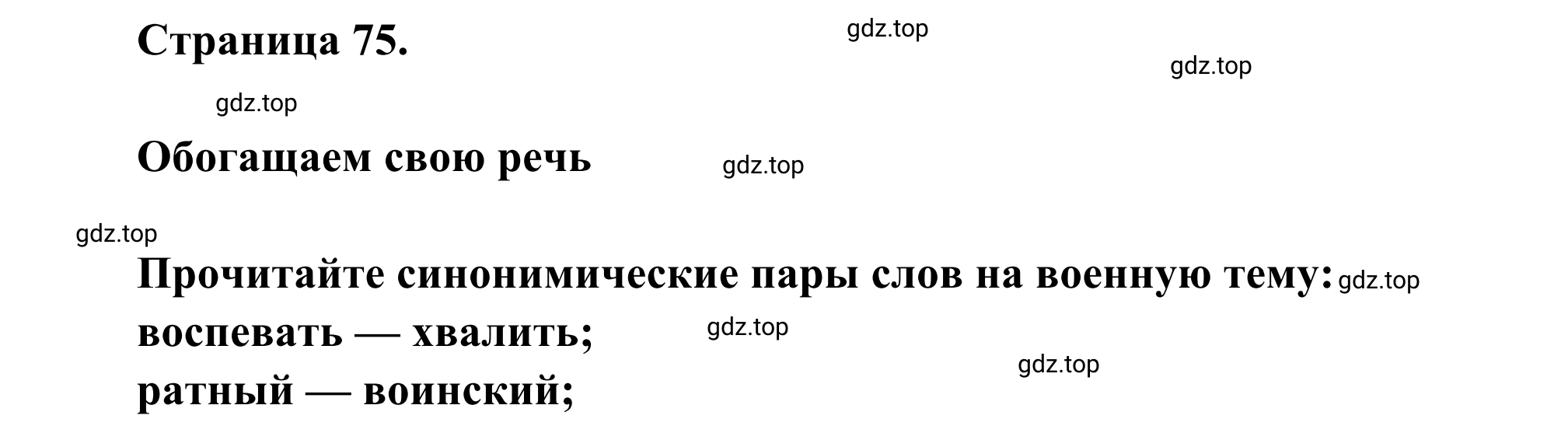 Страница 75.

gdz.top

gdz.top

gdz.top

Обогащаем свою речь

gdz.top

gdz.top

Прочитайте синонимические пары слов на военную тему: gdz.top

воспевать — хвалить;

gdz.top

gdz.top

ратный — воинский;